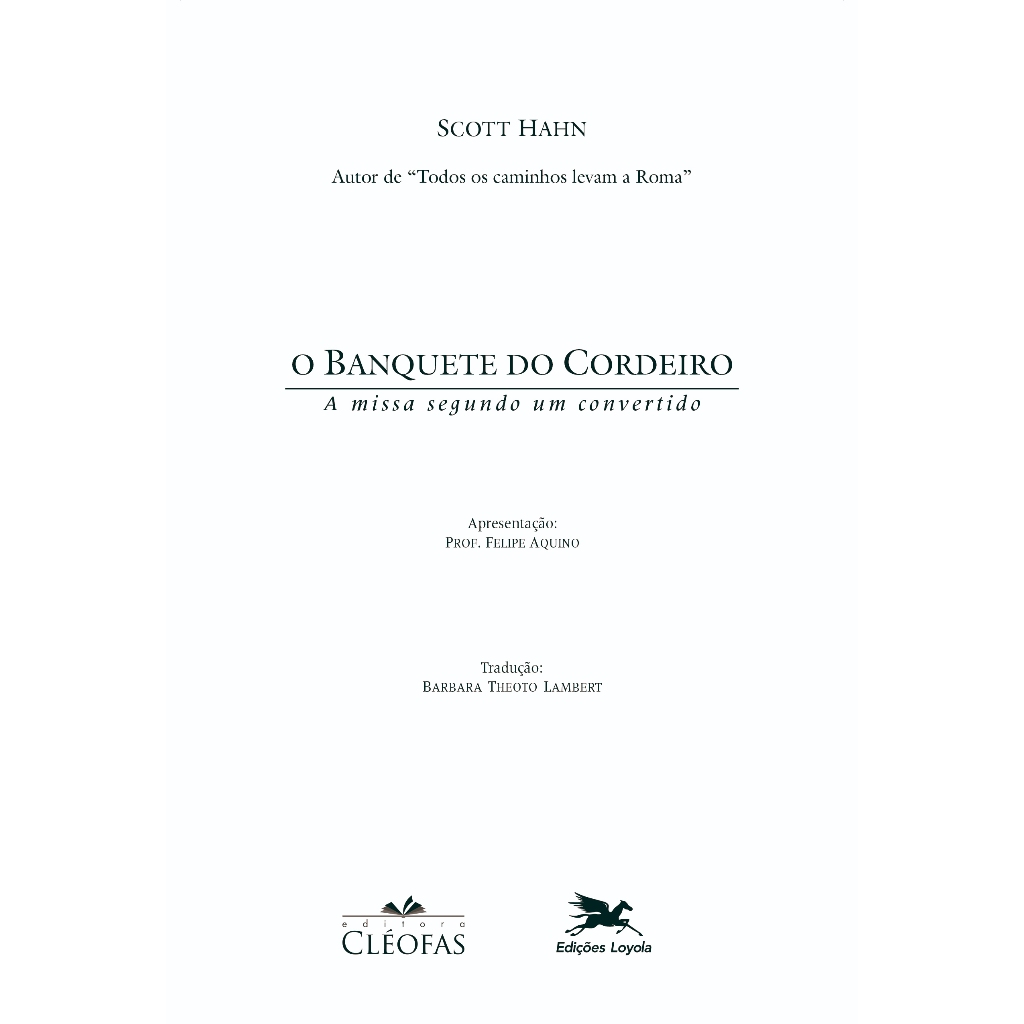 SCOTT HAHN

Autor de "Todos os caminhos levam a Roma"

O BANQUETE DO CORDEIRO

A missa segundo um convertido

Apresentação:
PROF. FELIPE AQUINO

Tradução:
BARBARA THEOTO LAMBERT

editora
CLÉOFAS

Edições Loyola